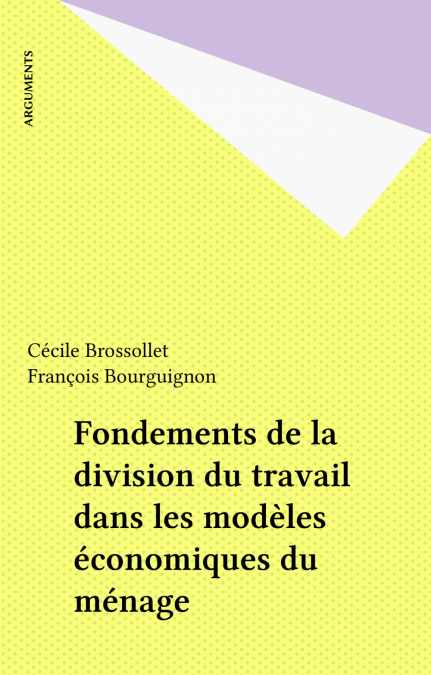 ARGUMENTS

Cécile Brossollet
François Bourguignon

Fondements de la division du travail dans les modèles économiques du ménage